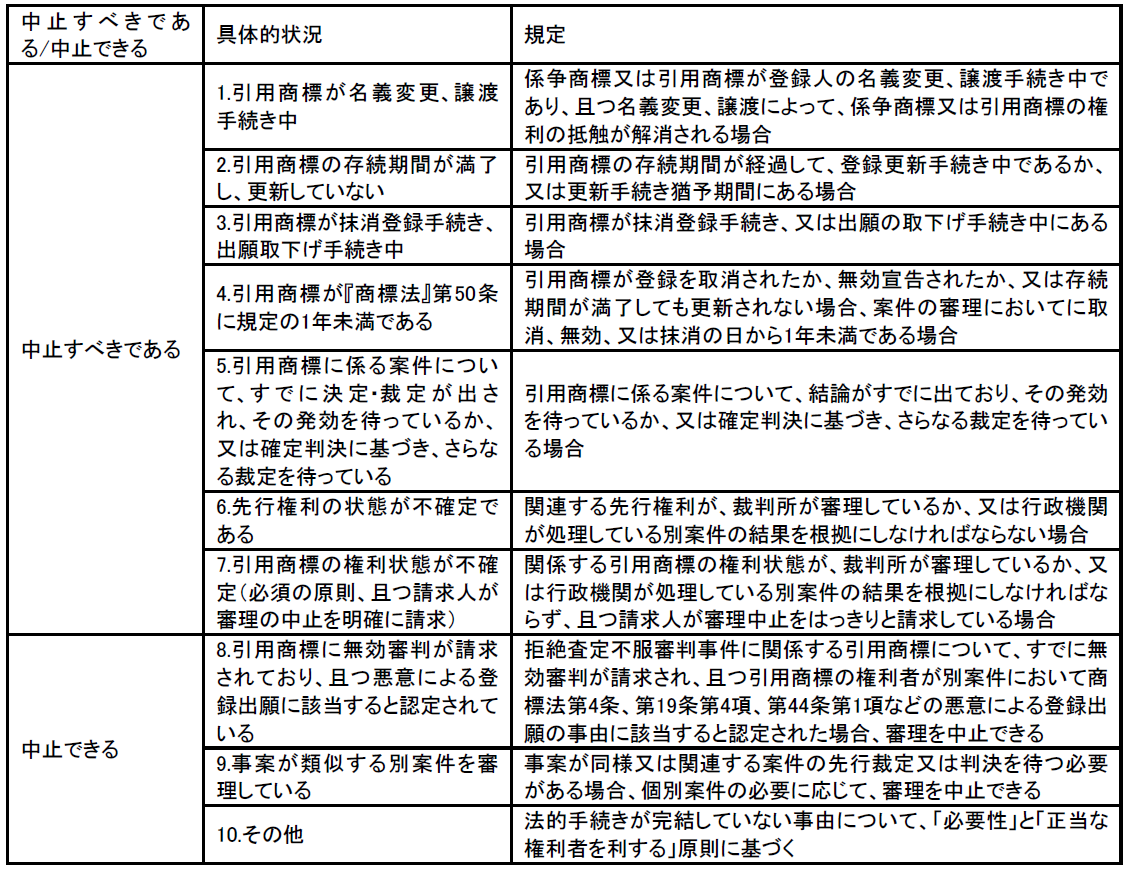 | 中止すべきである/中止できる | 具体的状況 | 規定 |
|---|---|---|
| 中止すべきである | 1.引用商標が名義変更、譲渡手続き中 | 係争商標又は引用商標が登録人の名義変更、譲渡手続き中であり、且つ名義変更、譲渡によって、係争商標又は引用商標の権利の抵触が解消される場合 |
| | 2.引用商標の存続期間が満了し、更新していない | 引用商標の存続期間が経過して、登録更新手続き中であるか、又は更新手続き猶予期間にある場合 |
| | 3.引用商標が抹消登録手続き、出願取下げ手続き中 | 引用商標が抹消登録手続き、又は出願の取下げ手続き中にある場合 |
| | 4.引用商標が『商標法』第50条に規定の1年未満である | 引用商標が登録を取消されたか、無効宣告されたか、又は存続期間が満了しても更新されない場合、案件の審理においてに取消、無効、又は抹消の日から1年未満である場合 |
| | 5.引用商標に係る案件について、すでに決定･裁定が出され、その発効を待っているか、又は確定判決に基づき、さらなる裁定を待っている | 引用商標に係る案件について、結論がすでに出ており、その発効を待っているか、又は確定判決に基づき、さらなる裁定を待っている場合 |
| | 6.先行権利の状態が不確定である | 関連する先行権利が、裁判所が審理しているか、又は行政機関が処理している別案件の結果を根拠にしなければならない場合 |
| | 7.引用商標の権利状態が不確定(必須の原則、且つ請求人が審理の中止を明確に請求) | 関係する引用商標の権利状態が、裁判所が審理しているか、又は行政機関が処理している別案件の結果を根拠にしなければならず、且つ請求人が審理中止をはっきりと請求している場合 |
| 中止できる | 8.引用商標に無効審判が請求されており、且つ悪意による登録出願に該当すると認定されている | 拒絶査定不服審判事件に関係する引用商標について、すでに無効審判が請求され、且つ引用商標の権利者が別案件において商標法第4条、第19条第4項、第44条第1項などの悪意による登録出願の事由に該当すると認定された場合、審理を中止できる |
| | 9.事案が類似する別案件を審理している | 事案が同様又は関連する案件の先行裁定又は判決を待つ必要がある場合、個別案件の必要に応じて、審理を中止できる |
| | 10.その他 | 法的手続きが完結していない事由について、「必要性」と「正当な権利者を利する」原則に基づく |